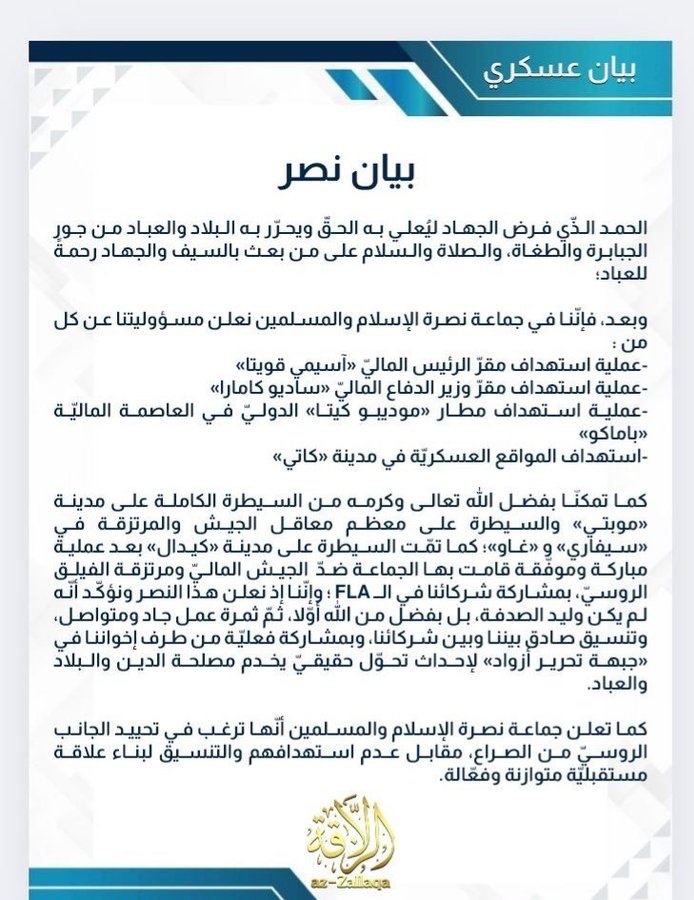 بيان عسكري

بيان نصر

الحمد الذّي فرض الجهاد ليُعلي به الحقّ ويحرّر به البلاد والعباد من جور الجبابرة والطغاة، والصلاة والسلام على من بعث بالسيف والجهاد رحمةً للعباد؛

وبعد، فإنّنا في جماعة نصرة الإسلام والمسلمين نعلن مسؤوليتنا عن كل من :
-عملية استهداف مقرّ الرئيس الماليّ «آسيمي قويتا»
-عملية استهداف مقرّ وزير الدفاع الماليّ «ساديو كامارا»
-عملية استهداف مطار «موديبو كيتا» الدوليّ في العاصمة الماليّة «باماكو»
-استهداف المواقع العسكريّة في مدينة «كاتي»

كما تمكنّا بفضل الله تعالى وكرمه من السيطرة الكاملة على مدينة «موبتي» والسيطرة على معظم معاقل الجيش والمرتزقة في «سيفاري» و «غاو»؛ كما تمّت السيطرة على مدينة «كيدال» بعد عملية مباركة وموفّقة قامت بها الجماعة ضدّ الجيش الماليّ ومرتزقة الفيلق الروسيّ، بمشاركة شركائنا في الـ FLA ؛ وإنّنا إذ نعلن هذا النصر ونؤكّد أنّه لم يكن وليد الصدفة، بل بفضل من الله أوّلا، ثمّ ثمرة عمل جاد ومتواصل، وتنسيق صادق بيننا وبين شركائنا، وبمشاركة فعليّة من طرف إخواننا في «جبهة تحرير أزواد» لإحداث تحوّل حقيقيّ يخدم مصلحة الدين والبلاد والعباد.

كما تعلن جماعة نصرة الإسلام والمسلمين أنّها ترغب في تحييد الجانب الروسيّ من الصراع، مقابل عدم استهدافهم والتنسيق لبناء علاقة مستقبليّة متوازنة وفعّالة.

الزلاقة
az-Zallaqa